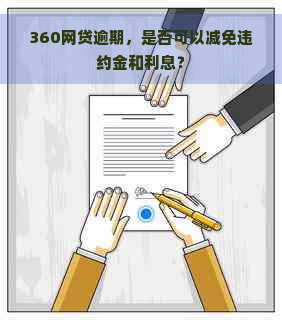 360网贷逾期，是否可以减免违约金和利息？